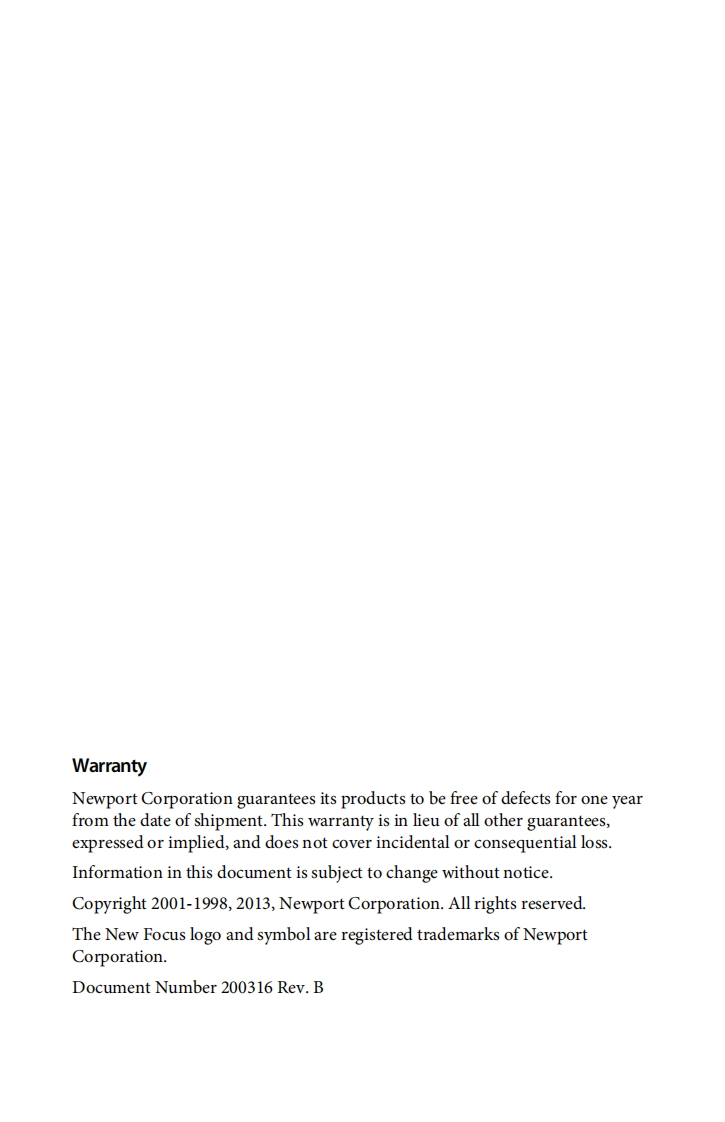 Warranty

Newport Corporation guarantees its products to be free of defects for one year from the date of shipment. This warranty is in lieu of all other guarantees, expressed or implied, and does not cover incidental or consequential loss.

Information in this document is subject to change without notice.

Copyright 2001-1998, 2013, Newport Corporation. All rights reserved.

The New Focus logo and symbol are registered trademarks of Newport Corporation.

Document Number 200316 Rev. B